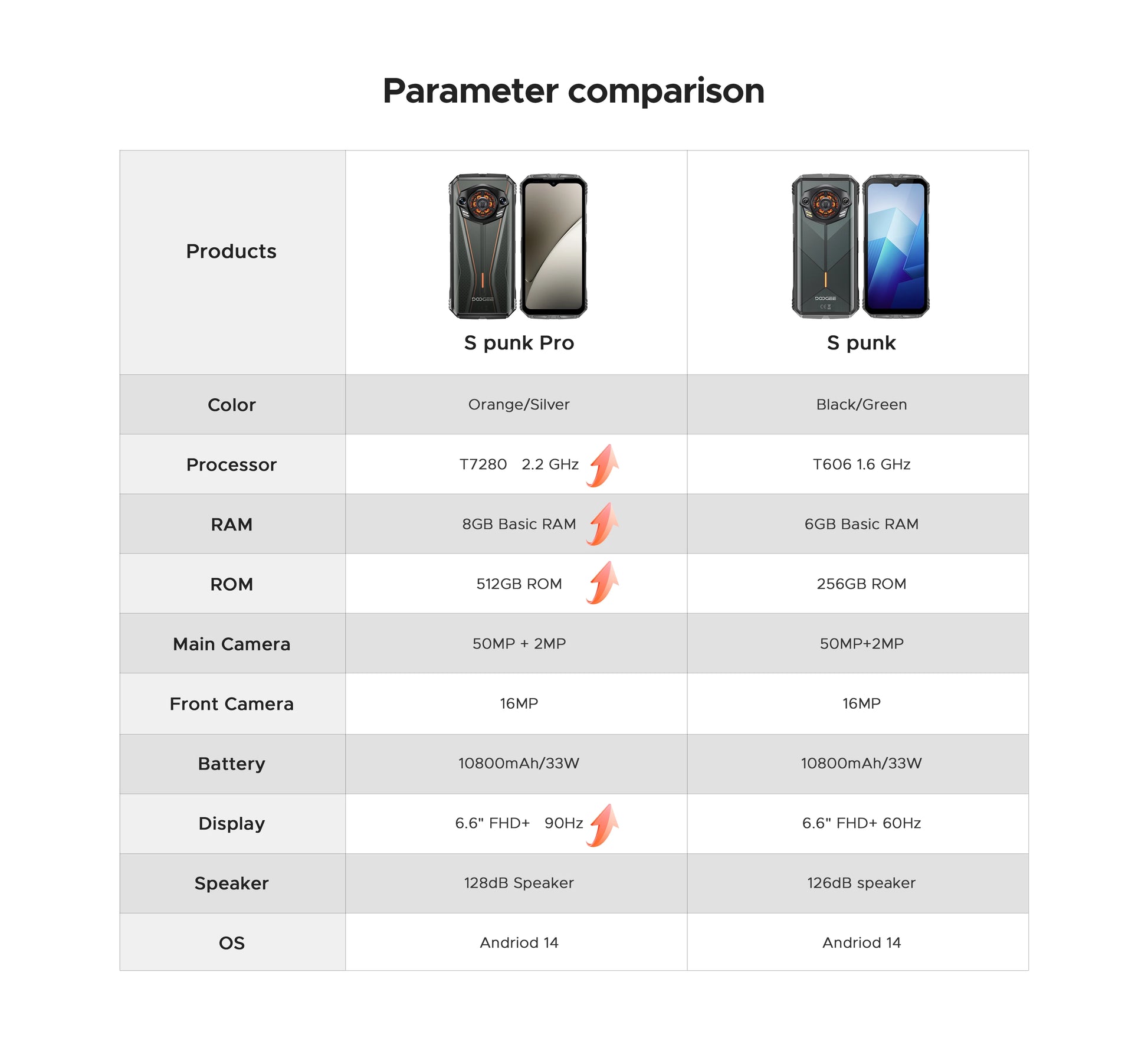 Parameter comparison

| Products | DOOGEE S punk Pro | DOOGEE S punk |
|---|---|---|
| Color | Orange/Silver | Black/Green |
| Processor | T7280 2.2 GHz | T606 1.6 GHz |
| RAM | 8GB Basic RAM | 6GB Basic RAM |
| ROM | 512GB ROM | 256GB ROM |
| Main Camera | 50MP + 2MP | 50MP+2MP |
| Front Camera | 16MP | 16MP |
| Battery | 10800mAh/33W | 10800mAh/33W |
| Display | 6.6" FHD+ 90Hz | 6.6" FHD+ 60Hz |
| Speaker | 128dB Speaker | 126dB speaker |
| OS | Andriod 14 | Andriod 14 |